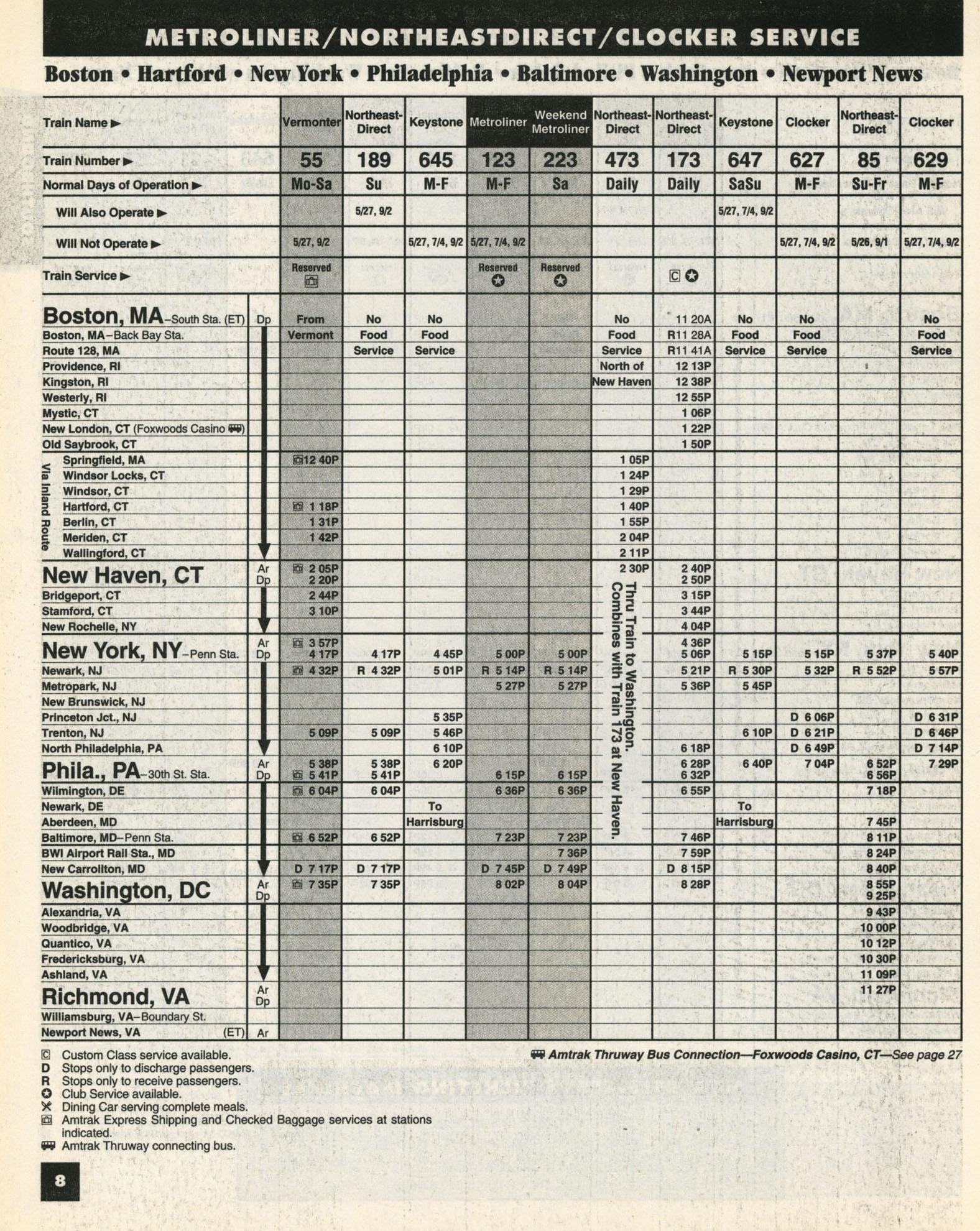 METROLINER/NORTHEASTDIRECT/CLOCKER SERVICE

Boston • Hartford • New York • Philadelphia • Baltimore • Washington • Newport News

| Train Name ▶ | | Vermonter | Northeast-Direct | Keystone | Metroliner | Weekend Metroliner | Northeast-Direct | Northeast-Direct | Keystone | Clocker | Northeast-Direct | Clocker |
|---|---|---|---|---|---|---|---|---|---|---|---|---|
| Train Number ▶ | | 55 | 189 | 645 | 123 | 223 | 473 | 173 | 647 | 627 | 85 | 629 |
| Normal Days of Operation ▶ | | Mo-Sa | Su | M-F | M-F | Sa | Daily | Daily | SaSu | M-F | Su-Fr | M-F |
| Will Also Operate ▶ | | | 5/27, 9/2 | | | | | | 5/27, 7/4, 9/2 | | | |
| Will Not Operate ▶ | | 5/27, 9/2 | | 5/27, 7/4, 9/2 | 5/27, 7/4, 9/2 | | | | | 5/27, 7/4, 9/2 | 5/26, 9/1 | 5/27, 7/4, 9/2 |
| Train Service ▶ | | Reserved | | | Reserved | Reserved | | C | | | | |
| Boston, MA–South Sta. (ET) | Dp | From | No | No | | | No | 11 20A | No | No | | No |
| Boston, MA–Back Bay Sta. | | Vermont | Food | Food | | | Food | R11 28A | Food | Food | | Food |
| Route 128, MA | | | Service | Service | | | Service | R11 41A | Service | Service | | Service |
| Providence, RI | | | | | | | North of | 12 13P | | | | |
| Kingston, RI | | | | | | | New Haven | 12 38P | | | | |
| Westerly, RI | | | | | | | | 12 55P | | | | |
| Mystic, CT | | | | | | | | 1 06P | | | | |
| New London, CT (Foxwoods Casino) | | | | | | | | 1 22P | | | | |
| Old Saybrook, CT | | | | | | | | 1 50P | | | | |
| Via Inland Route Springfield, MA | | 12 40P | | | | | 1 05P | | | | | |
| Windsor Locks, CT | | | | | | | 1 24P | | | | | |
| Windsor, CT | | | | | | | 1 29P | | | | | |
| Hartford, CT | | 1 18P | | | | | 1 40P | | | | | |
| Berlin, CT | | 1 31P | | | | | 1 55P | | | | | |
| Meriden, CT | | 1 42P | | | | | 2 04P | | | | | |
| Wallingford, CT | | | | | | | 2 11P | | | | | |
| New Haven, CT | Ar | 2 05P | | | | | 2 30P | 2 40P | | | | |
| | Dp | 2 20P | | | | | Thru Train to Washington. Combines with Train 173 at New Haven. | 2 50P | | | | |
| Bridgeport, CT | | 2 44P | | | | | | 3 15P | | | | |
| Stamford, CT | | 3 10P | | | | | | 3 44P | | | | |
| New Rochelle, NY | | | | | | | | 4 04P | | | | |
| New York, NY–Penn Sta. | Ar | 3 57P | | | | | | 4 36P | | | | |
| | Dp | 4 17P | 4 17P | 4 45P | 5 00P | 5 00P | | 5 06P | 5 15P | 5 15P | 5 37P | 5 40P |
| Newark, NJ | | 4 32P | R 4 32P | 5 01P | R 5 14P | R 5 14P | | 5 21P | R 5 30P | 5 32P | R 5 52P | 5 57P |
| Metropark, NJ | | | | | 5 27P | 5 27P | | 5 36P | 5 45P | | | |
| New Brunswick, NJ | | | | | | | | | | | | |
| Princeton Jct., NJ | | | | 5 35P | | | | | | D 6 06P | | D 6 31P |
| Trenton, NJ | | 5 09P | 5 09P | 5 46P | | | | | 6 10P | D 6 21P | | D 6 46P |
| North Philadelphia, PA | | | | 6 10P | | | | 6 18P | | D 6 49P | | D 7 14P |
| Phila., PA–30th St. Sta. | Ar | 5 38P | 5 38P | 6 20P | | | | 6 28P | 6 40P | 7 04P | 6 52P | 7 29P |
| | Dp | 5 41P | 5 41P | | 6 15P | 6 15P | | 6 32P | | | 6 56P | |
| Wilmington, DE | | 6 04P | 6 04P | | 6 36P | 6 36P | | 6 55P | | | 7 18P | |
| Newark, DE | | | | To | | | | | To | | | |
| Aberdeen, MD | | | | Harrisburg | | | | | Harrisburg | | 7 45P | |
| Baltimore, MD–Penn Sta. | | 6 52P | 6 52P | | 7 23P | 7 23P | | 7 46P | | | 8 11P | |
| BWI Airport Rail Sta., MD | | | | | | 7 36P | | 7 59P | | | 8 24P | |
| New Carrollton, MD | | D 7 17P | D 7 17P | | D 7 45P | D 7 49P | | D 8 15P | | | 8 40P | |
| Washington, DC | Ar | 7 35P | 7 35P | | 8 02P | 8 04P | | 8 28P | | | 8 55P | |
| | Dp | | | | | | | | | | 9 25P | |
| Alexandria, VA | | | | | | | | | | | 9 43P | |
| Woodbridge, VA | | | | | | | | | | | 10 00P | |
| Quantico, VA | | | | | | | | | | | 10 12P | |
| Fredericksburg, VA | | | | | | | | | | | 10 30P | |
| Ashland, VA | | | | | | | | | | | 11 09P | |
| Richmond, VA | Ar | | | | | | | | | | 11 27P | |
| | Dp | | | | | | | | | | | |
| Williamsburg, VA–Boundary St. | | | | | | | | | | | | |
| Newport News, VA (ET) | Ar | | | | | | | | | | | |

C Custom Class service available.
D Stops only to discharge passengers.
R Stops only to receive passengers.
Club Service available.
Dining Car serving complete meals.
Amtrak Express Shipping and Checked Baggage services at stations indicated.
Amtrak Thruway connecting bus.

Amtrak Thruway Bus Connection—Foxwoods Casino, CT—See page 27

8